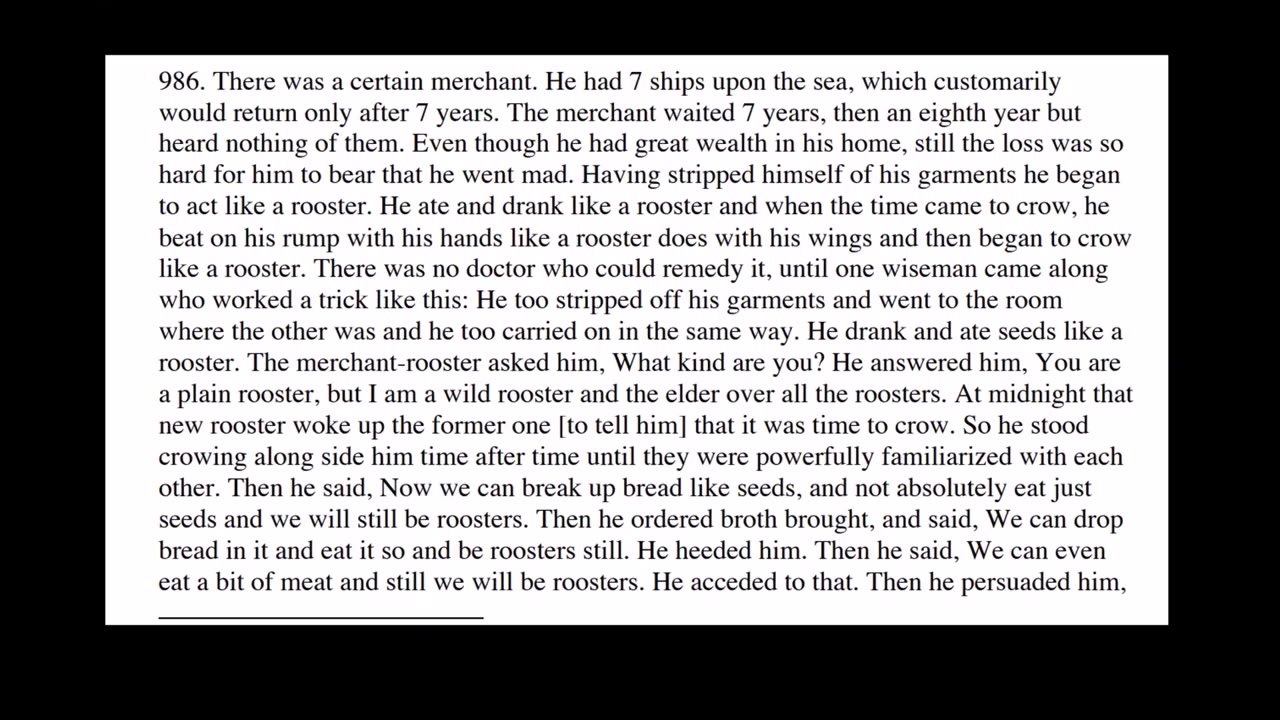 986. There was a certain merchant. He had 7 ships upon the sea, which customarily would return only after 7 years. The merchant waited 7 years, then an eighth year but heard nothing of them. Even though he had great wealth in his home, still the loss was so hard for him to bear that he went mad. Having stripped himself of his garments he began to act like a rooster. He ate and drank like a rooster and when the time came to crow, he beat on his rump with his hands like a rooster does with his wings and then began to crow like a rooster. There was no doctor who could remedy it, until one wiseman came along who worked a trick like this: He too stripped off his garments and went to the room where the other was and he too carried on in the same way. He drank and ate seeds like a rooster. The merchant-rooster asked him, What kind are you? He answered him, You are a plain rooster, but I am a wild rooster and the elder over all the roosters. At midnight that new rooster woke up the former one [to tell him] that it was time to crow. So he stood crowing along side him time after time until they were powerfully familiarized with each other. Then he said, Now we can break up bread like seeds, and not absolutely eat just seeds and we will still be roosters. Then he ordered broth brought, and said, We can drop bread in it and eat it so and be roosters still. He heeded him. Then he said, We can even eat a bit of meat and still we will be roosters. He acceded to that. Then he persuaded him,